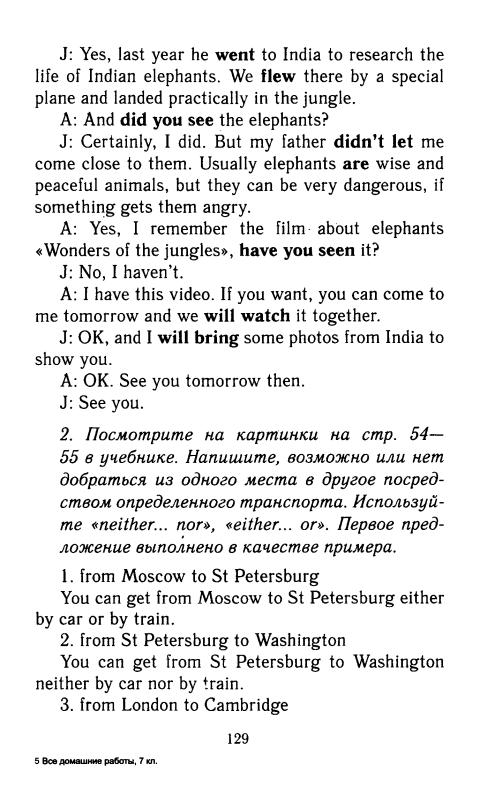 J: Yes, last year he went to India to research the life of Indian elephants. We flew there by a special plane and landed practically in the jungle.

A: And did you see the elephants?

J: Certainly, I did. But my father didn't let me come close to them. Usually elephants are wise and peaceful animals, but they can be very dangerous, if something gets them angry.

A: Yes, I remember the film about elephants «Wonders of the jungles», have you seen it?

J: No, I haven't.

A: I have this video. If you want, you can come to me tomorrow and we will watch it together.

J: OK, and I will bring some photos from India to show you.

A: OK. See you tomorrow then.

J: See you.

2. Посмотрите на картинки на стр. 54—55 в учебнике. Напишите, возможно или нет добраться из одного места в другое посредством определенного транспорта. Используйте «neither... nor», «either... or». Первое предложение выполнено в качестве примера.

1. from Moscow to St Petersburg

You can get from Moscow to St Petersburg either by car or by train.

2. from St Petersburg to Washington

You can get from St Petersburg to Washington neither by car nor by train.

3. from London to Cambridge

129

5 Все домашние работы, 7 кл.